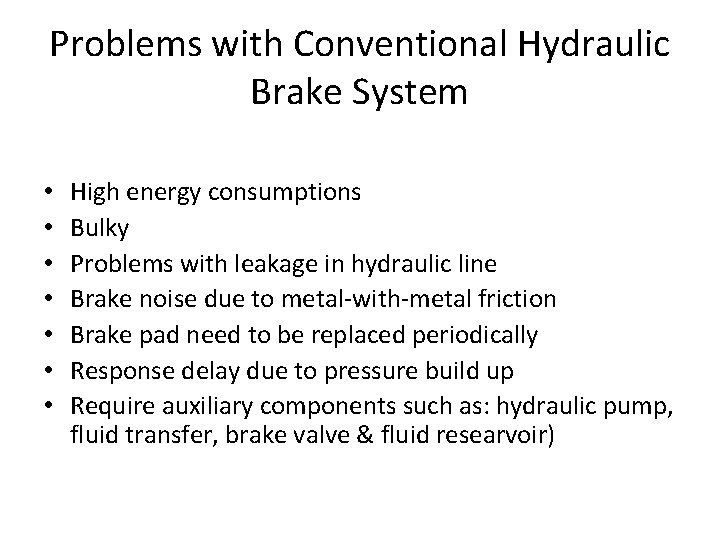 Problems with Conventional Hydraulic Brake System

• High energy consumptions
• Bulky
• Problems with leakage in hydraulic line
• Brake noise due to metal-with-metal friction
• Brake pad need to be replaced periodically
• Response delay due to pressure build up
• Require auxiliary components such as: hydraulic pump, fluid transfer, brake valve & fluid researvoir)